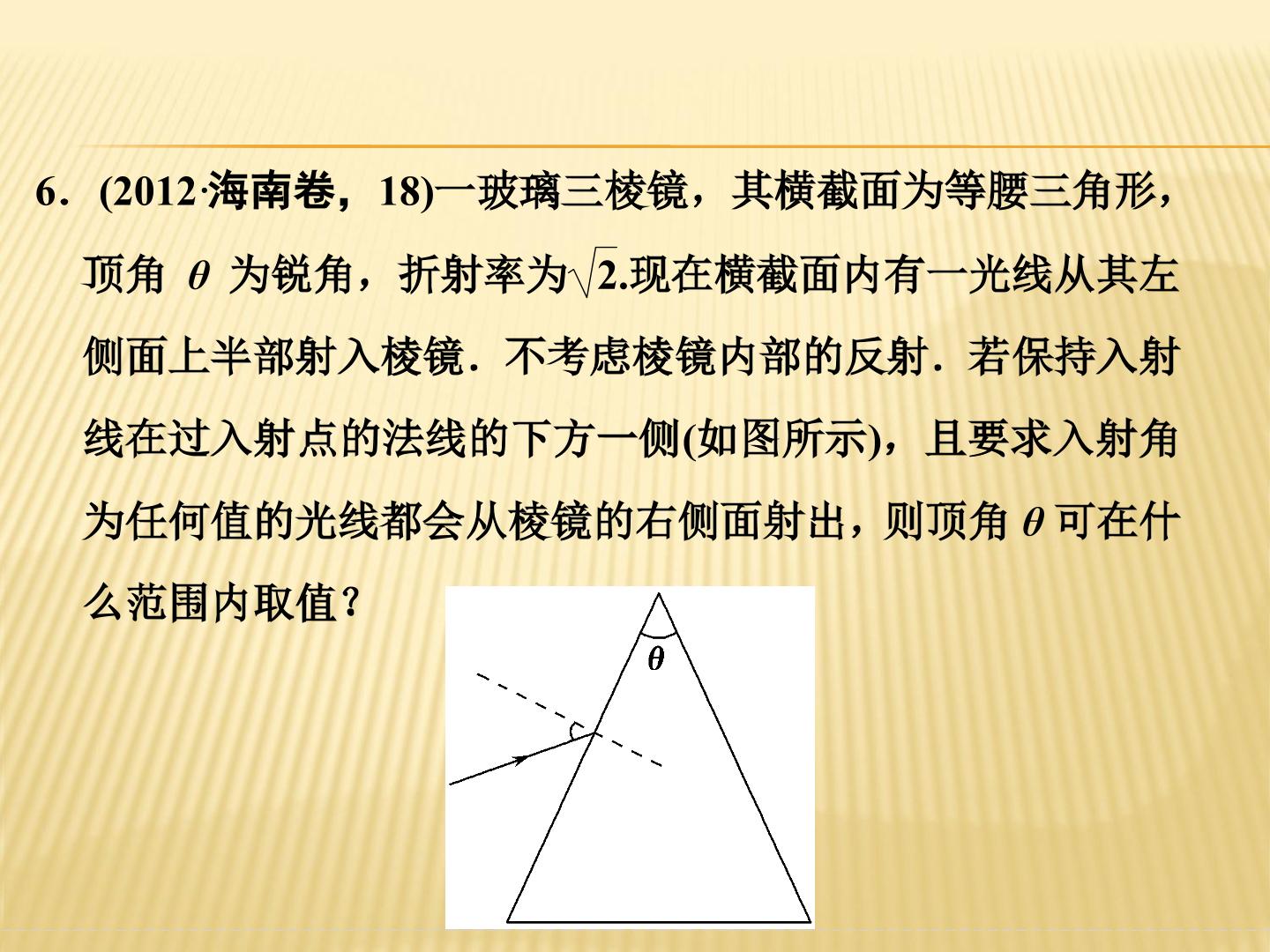 6．(2012·海南卷，18)一玻璃三棱镜，其横截面为等腰三角形，顶角$\theta$为锐角，折射率为$\sqrt{2}$.现在横截面内有一光线从其左侧面上半部射入棱镜．不考虑棱镜内部的反射．若保持入射线在过入射点的法线的下方一侧(如图所示)，且要求入射角为任何值的光线都会从棱镜的右侧面射出，则顶角$\theta$可在什么范围内取值？

$\theta$